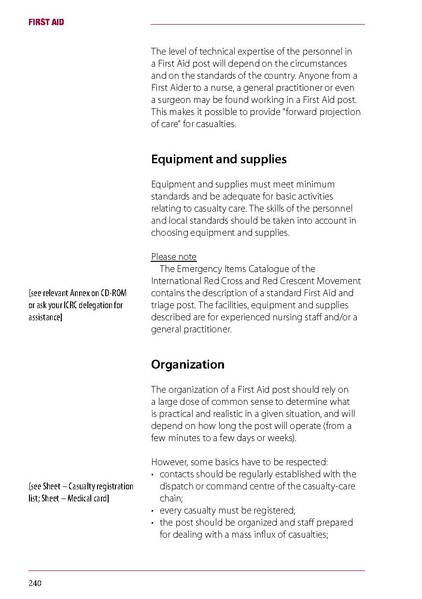 FIRST AID

The level of technical expertise of the personnel in a First Aid post will depend on the circumstances and on the standards of the country. Anyone from a First Aider to a nurse, a general practitioner or even a surgeon may be found working in a First Aid post. This makes it possible to provide "forward projection of care" for casualties.

Equipment and supplies

Equipment and supplies must meet minimum standards and be adequate for basic activities relating to casualty care. The skills of the personnel and local standards should be taken into account in choosing equipment and supplies.

Please note
The Emergency Items Catalogue of the International Red Cross and Red Crescent Movement contains the description of a standard First Aid and triage post. The facilities, equipment and supplies described are for experienced nursing staff and/or a general practitioner.

[see relevant Annex on CD-ROM or ask your ICRC delegation for assistance]

Organization

The organization of a First Aid post should rely on a large dose of common sense to determine what is practical and realistic in a given situation, and will depend on how long the post will operate (from a few minutes to a few days or weeks).

However, some basics have to be respected:
• contacts should be regularly established with the dispatch or command centre of the casualty-care chain;
• every casualty must be registered;
• the post should be organized and staff prepared for dealing with a mass influx of casualties;

[see Sheet – Casualty registration list; Sheet – Medical card]

240